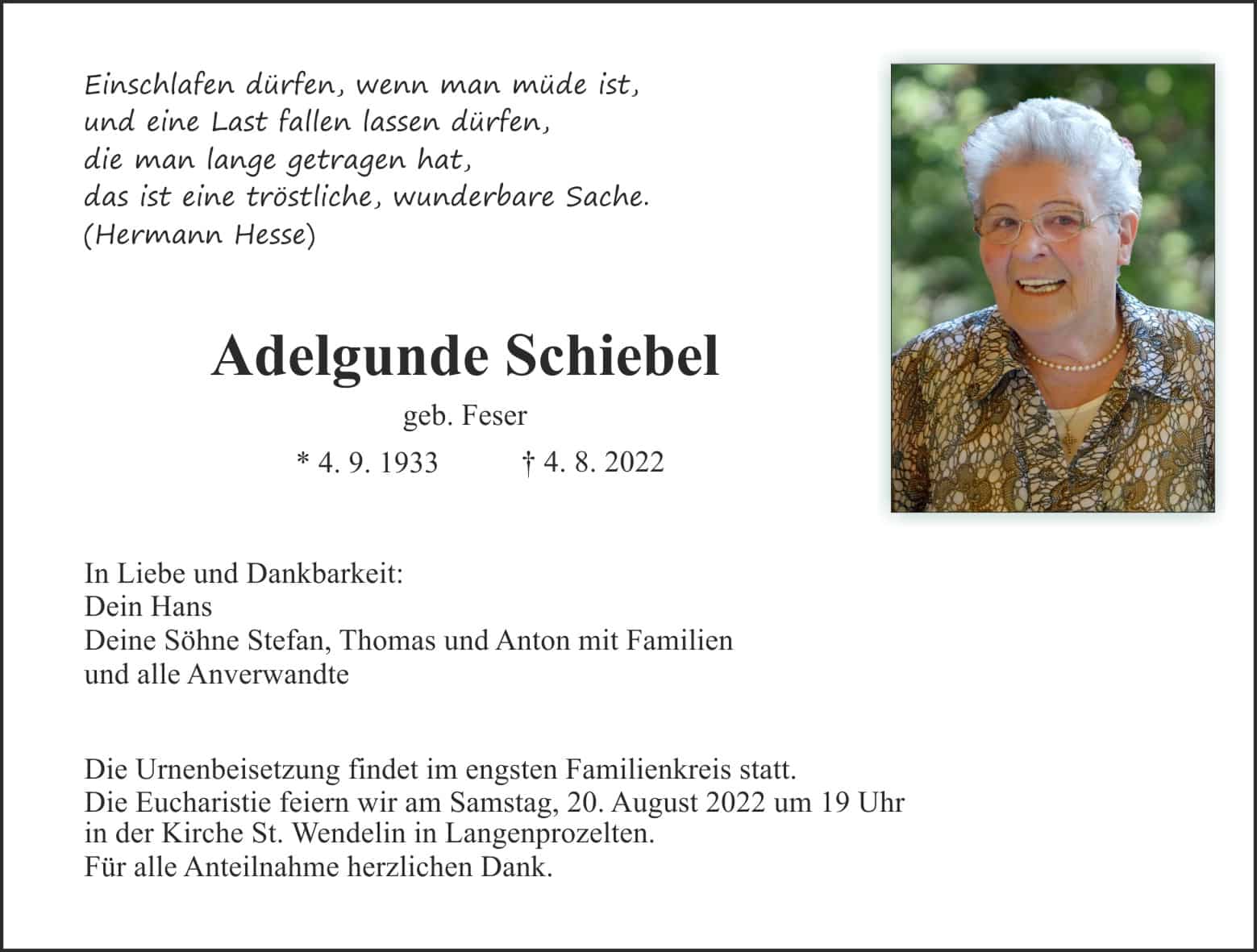 Einschlafen dürfen, wenn man müde ist,
und eine Last fallen lassen dürfen,
die man lange getragen hat,
das ist eine tröstliche, wunderbare Sache.
(Hermann Hesse)

Adelgunde Schiebel

geb. Feser

* 4. 9. 1933 † 4. 8. 2022

In Liebe und Dankbarkeit:
Dein Hans
Deine Söhne Stefan, Thomas und Anton mit Familien
und alle Anverwandte

Die Urnenbeisetzung findet im engsten Familienkreis statt.
Die Eucharistie feiern wir am Samstag, 20. August 2022 um 19 Uhr
in der Kirche St. Wendelin in Langenprozelten.
Für alle Anteilnahme herzlichen Dank.